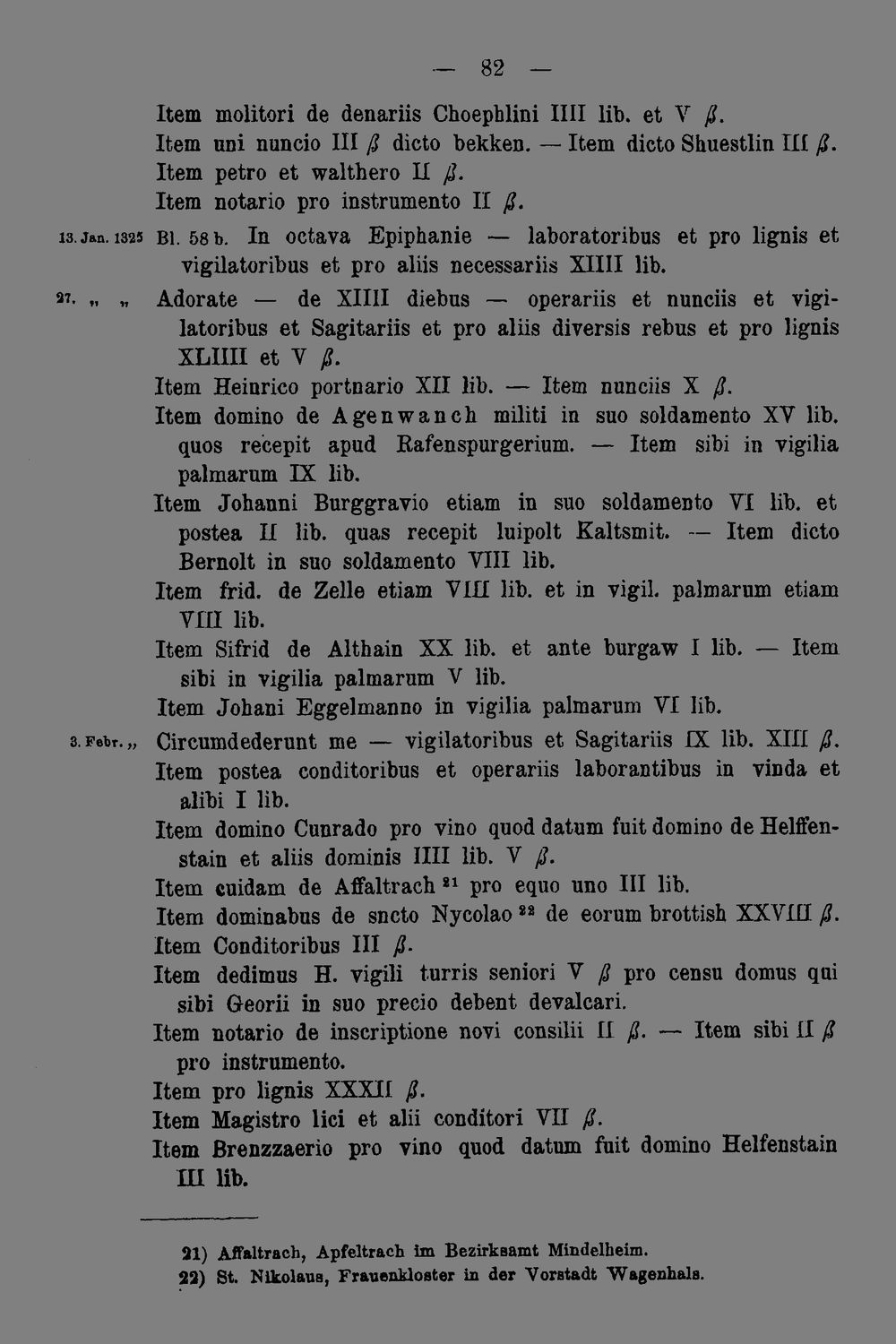 — 82 —

Item molitori de denariis Choephlini IIII lib. et V ß.
Item uni nuncio III ß dicto bekken. — Item dicto Shuestlin III ß.
Item petro et walthero II ß.
Item notario pro instrumento II ß.

13. Jan. 1325 Bl. 58 b. In octava Epiphanie — laboratoribus et pro lignis et vigilatoribus et pro aliis necessariis XIIII lib.

27. „ „ Adorate — de XIIII diebus — operariis et nunciis et vigilatoribus et Sagitariis et pro aliis diversis rebus et pro lignis XLIIII et V ß.

Item Heinrico portnario XII lib. — Item nunciis X ß.

Item domino de Agenwanch militi in suo soldamento XV lib. quos recepit apud Rafenspurgerium. — Item sibi in vigilia palmarum IX lib.

Item Johanni Burggravio etiam in suo soldamento VI lib. et postea II lib. quas recepit luipolt Kaltsmit. — Item dicto Bernolt in suo soldamento VIII lib.

Item frid. de Zelle etiam VIII lib. et in vigil. palmarum etiam VIII lib.

Item Sifrid de Althain XX lib. et ante burgaw I lib. — Item sibi in vigilia palmarum V lib.

Item Johani Eggelmanno in vigilia palmarum VI lib.

3. Febr. „ Circumdederunt me — vigilatoribus et Sagitariis IX lib. XIII ß.

Item postea conditoribus et operariis laborantibus in vinda et alibi I lib.

Item domino Cunrado pro vino quod datum fuit domino de Helffenstain et aliis dominis IIII lib. V ß.

Item cuidam de Affaltrach $^{21}$ pro equo uno III lib.

Item dominabus de sncto Nycolao $^{22}$ de eorum brottish XXVIII ß.

Item Conditoribus III ß.

Item dedimus H. vigili turris seniori V ß pro censu domus qui sibi Georii in suo precio debent devalcari.

Item notario de inscriptione novi consilii II ß. — Item sibi II ß pro instrumento.

Item pro lignis XXXII ß.

Item Magistro lici et alii conditori VII ß.

Item Brenzzaerio pro vino quod datum fuit domino Helfenstain III lib.

21) Affaltrach, Apfeltrach im Bezirksamt Mindelheim.
22) St. Nikolaus, Frauenkloster in der Vorstadt Wagenhals.